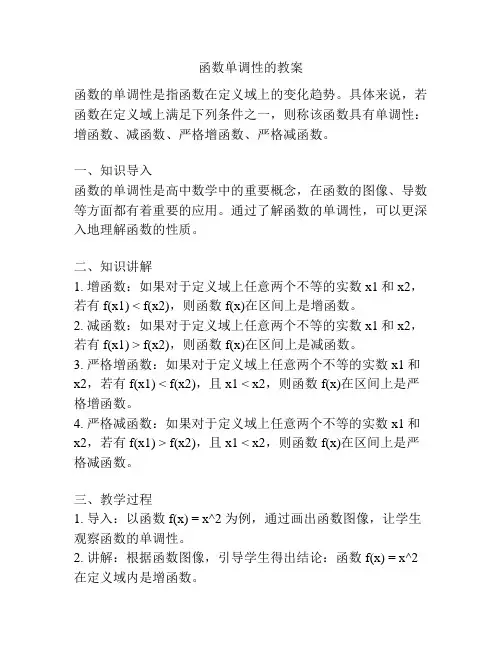 函数单调性的教案

函数的单调性是指函数在定义域上的变化趋势。具体来说，若函数在定义域上满足下列条件之一，则称该函数具有单调性：增函数、减函数、严格增函数、严格减函数。

一、知识导入
函数的单调性是高中数学中的重要概念，在函数的图像、导数等方面都有着重要的应用。通过了解函数的单调性，可以更深入地理解函数的性质。

二、知识讲解
1. 增函数：如果对于定义域上任意两个不等的实数 x1 和 x2，若有 f(x1) < f(x2)，则函数 f(x)在区间上是增函数。
2. 减函数：如果对于定义域上任意两个不等的实数 x1 和 x2，若有 f(x1) > f(x2)，则函数 f(x)在区间上是减函数。
3. 严格增函数：如果对于定义域上任意两个不等的实数 x1 和 x2，若有 f(x1) < f(x2)，且 x1 < x2，则函数 f(x)在区间上是严格增函数。
4. 严格减函数：如果对于定义域上任意两个不等的实数 x1 和 x2，若有 f(x1) > f(x2)，且 x1 < x2，则函数 f(x)在区间上是严格减函数。

三、教学过程
1. 导入：以函数 f(x) = x^2 为例，通过画出函数图像，让学生观察函数的单调性。
2. 讲解：根据函数图像，引导学生得出结论：函数 f(x) = x^2 在定义域内是增函数。